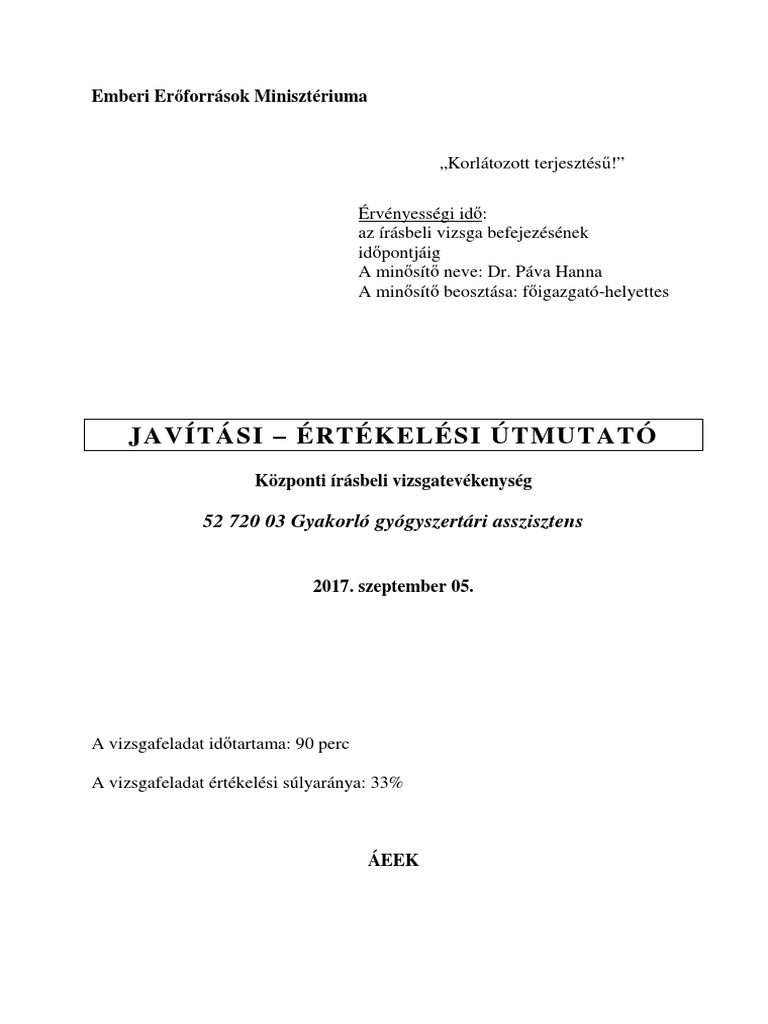 Emberi Erőforrások Minisztériuma

„Korlátozott terjesztésű!”

Érvényességi idő:
az írásbeli vizsga befejezésének időpontjáig
A minősítő neve: Dr. Páva Hanna
A minősítő beosztása: főigazgató-helyettes

JAVÍTÁSI – ÉRTÉKELÉSI ÚTMUTATÓ

Központi írásbeli vizsgatevékenység

52 720 03 Gyakorló gyógyszertári asszisztens

2017. szeptember 05.

A vizsgafeladat időtartama: 90 perc

A vizsgafeladat értékelési súlyaránya: 33%

ÁEEK